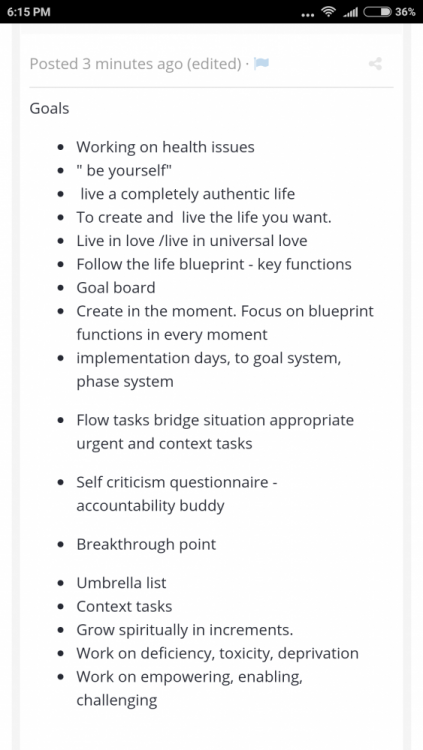 6:15 PM ... 36%

Posted 3 minutes ago (edited) ·

Goals

- Working on health issues
- " be yourself"
- live a completely authentic life
- To create and live the life you want.
- Live in love /live in universal love
- Follow the life blueprint - key functions
- Goal board
- Create in the moment. Focus on blueprint functions in every moment
- implementation days, to goal system, phase system

- Flow tasks bridge situation appropriate urgent and context tasks

- Self criticism questionnaire - accountability buddy

- Breakthrough point

- Umbrella list
- Context tasks
- Grow spiritually in increments.
- Work on deficiency, toxicity, deprivation
- Work on empowering, enabling, challenging